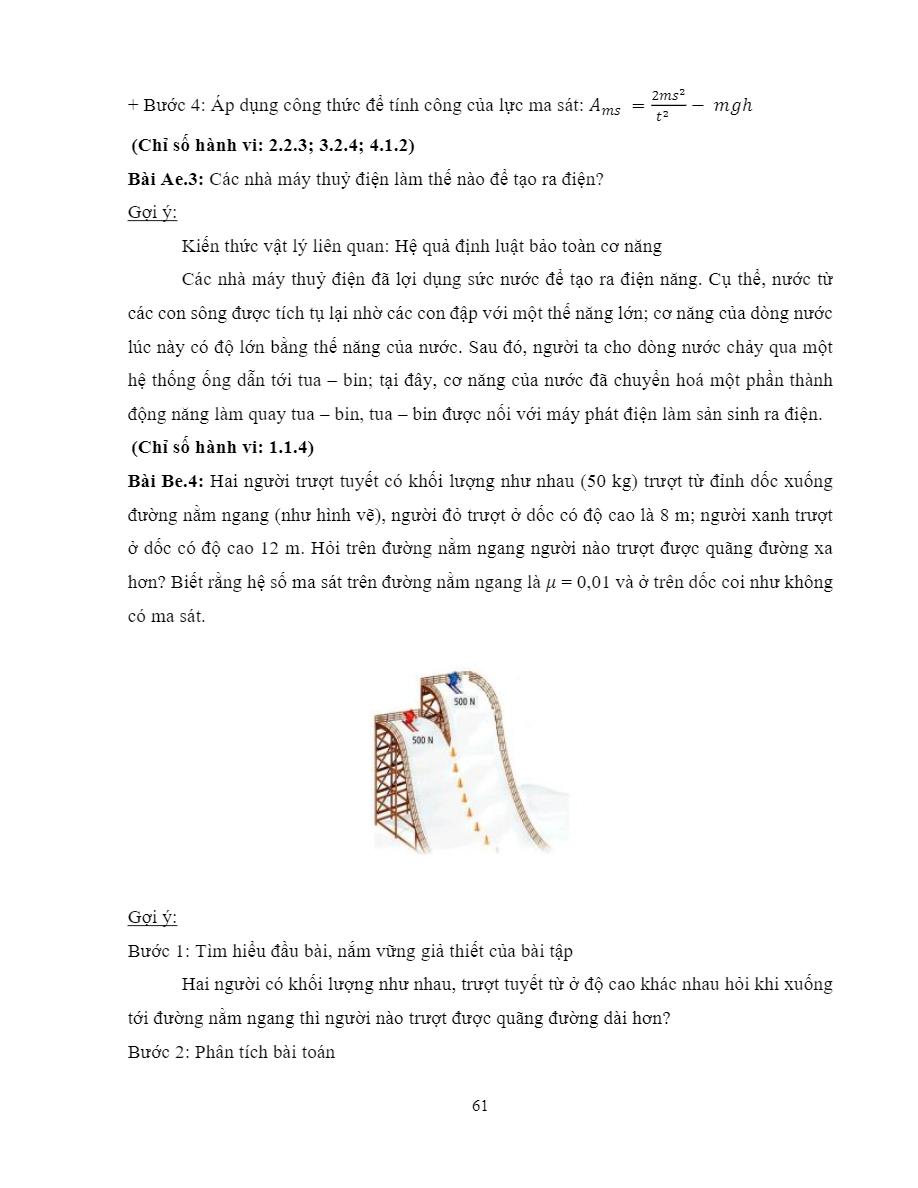 + Bước 4: Áp dụng công thức để tính công của lực ma sát: $A_{ms} = \frac{2ms^2}{t^2} - mgh$

(Chỉ số hành vi: 2.2.3; 3.2.4; 4.1.2)

Bài Ae.3: Các nhà máy thuỷ điện làm thế nào để tạo ra điện?

Gợi ý:

Kiến thức vật lý liên quan: Hệ quả định luật bảo toàn cơ năng

Các nhà máy thuỷ điện đã lợi dụng sức nước để tạo ra điện năng. Cụ thể, nước từ các con sông được tích tụ lại nhờ các con đập với một thế năng lớn; cơ năng của dòng nước lúc này có độ lớn bằng thế năng của nước. Sau đó, người ta cho dòng nước chảy qua một hệ thống ống dẫn tới tua – bin; tại đây, cơ năng của nước đã chuyển hoá một phần thành động năng làm quay tua – bin, tua – bin được nối với máy phát điện làm sản sinh ra điện.

(Chỉ số hành vi: 1.1.4)

Bài Be.4: Hai người trượt tuyết có khối lượng như nhau (50 kg) trượt từ đỉnh dốc xuống đường nằm ngang (như hình vẽ), người đỏ trượt ở dốc có độ cao là 8 m; người xanh trượt ở dốc có độ cao 12 m. Hỏi trên đường nằm ngang người nào trượt được quãng đường xa hơn? Biết rằng hệ số ma sát trên đường nằm ngang là $\mu$ = 0,01 và ở trên dốc coi như không có ma sát.

500 N

500 N

Gợi ý:

Bước 1: Tìm hiểu đầu bài, nắm vững giả thiết của bài tập

Hai người có khối lượng như nhau, trượt tuyết từ ở độ cao khác nhau hỏi khi xuống tới đường nằm ngang thì người nào trượt được quãng đường dài hơn?

Bước 2: Phân tích bài toán

61